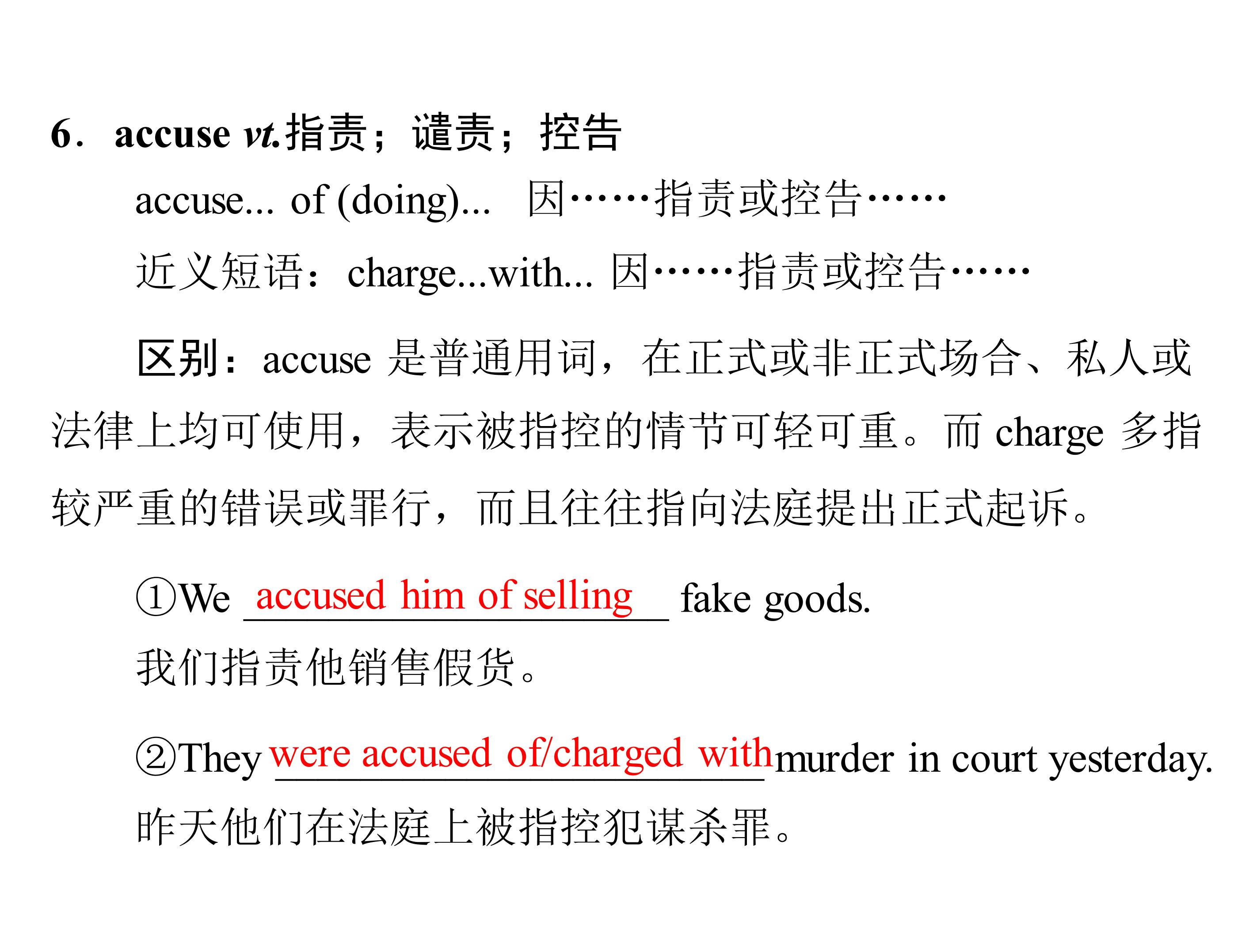 6．accuse vt.指责；谴责；控告

accuse... of (doing)... 因……指责或控告……

近义短语：charge...with... 因……指责或控告……

区别：accuse是普通用词，在正式或非正式场合、私人或法律上均可使用，表示被指控的情节可轻可重。而charge多指较严重的错误或罪行，而且往往指向法庭提出正式起诉。

①We accused him of selling fake goods.
我们指责他销售假货。

②They were accused of/charged with murder in court yesterday.
昨天他们在法庭上被指控犯谋杀罪。